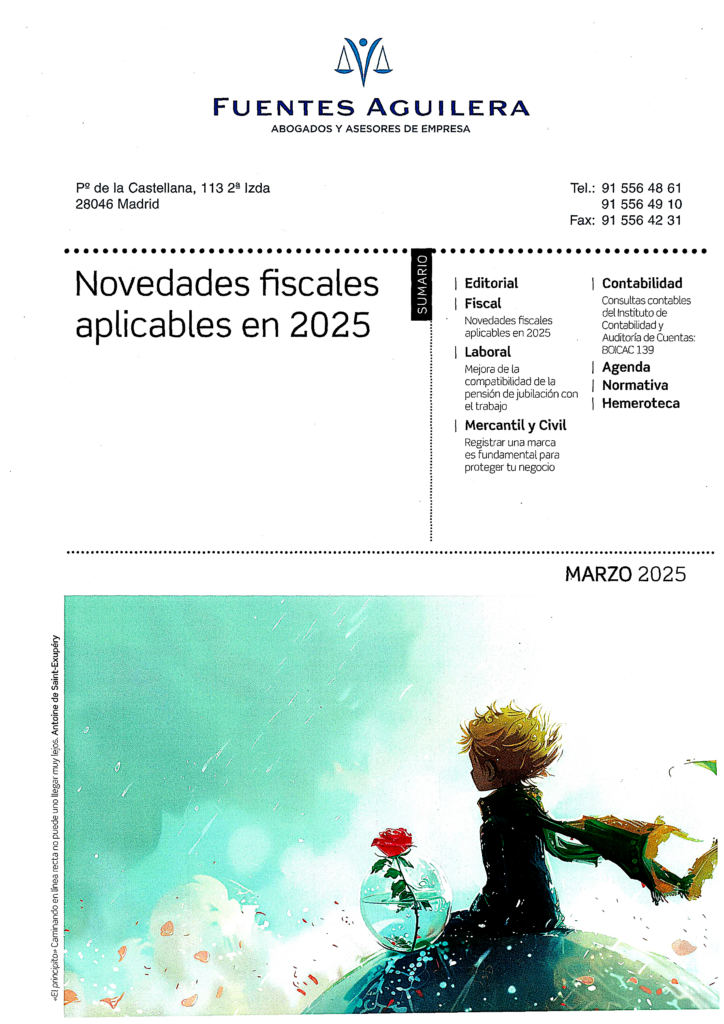 FUENTES AGUILERA
ABOGADOS Y ASESORES DE EMPRESA

Pº de la Castellana, 113 2ª Izda
28046 Madrid

Tel.: 91 556 48 61
91 556 49 10
Fax: 91 556 42 31

Novedades fiscales aplicables en 2025

SUMARIO

| Editorial
| Fiscal
Novedades fiscales aplicables en 2025
| Laboral
Mejora de la compatibilidad de la pensión de jubilación con el trabajo
| Mercantil y Civil
Registrar una marca es fundamental para proteger tu negocio

| Contabilidad
Consultas contables del Instituto de Contabilidad y Auditoría de Cuentas: BOICAC 139
| Agenda
| Normativa
| Hemeroteca

MARZO 2025

«El principito» Caminando en línea recta no puede uno llegar muy lejos. Antoine de Saint-Exupéry